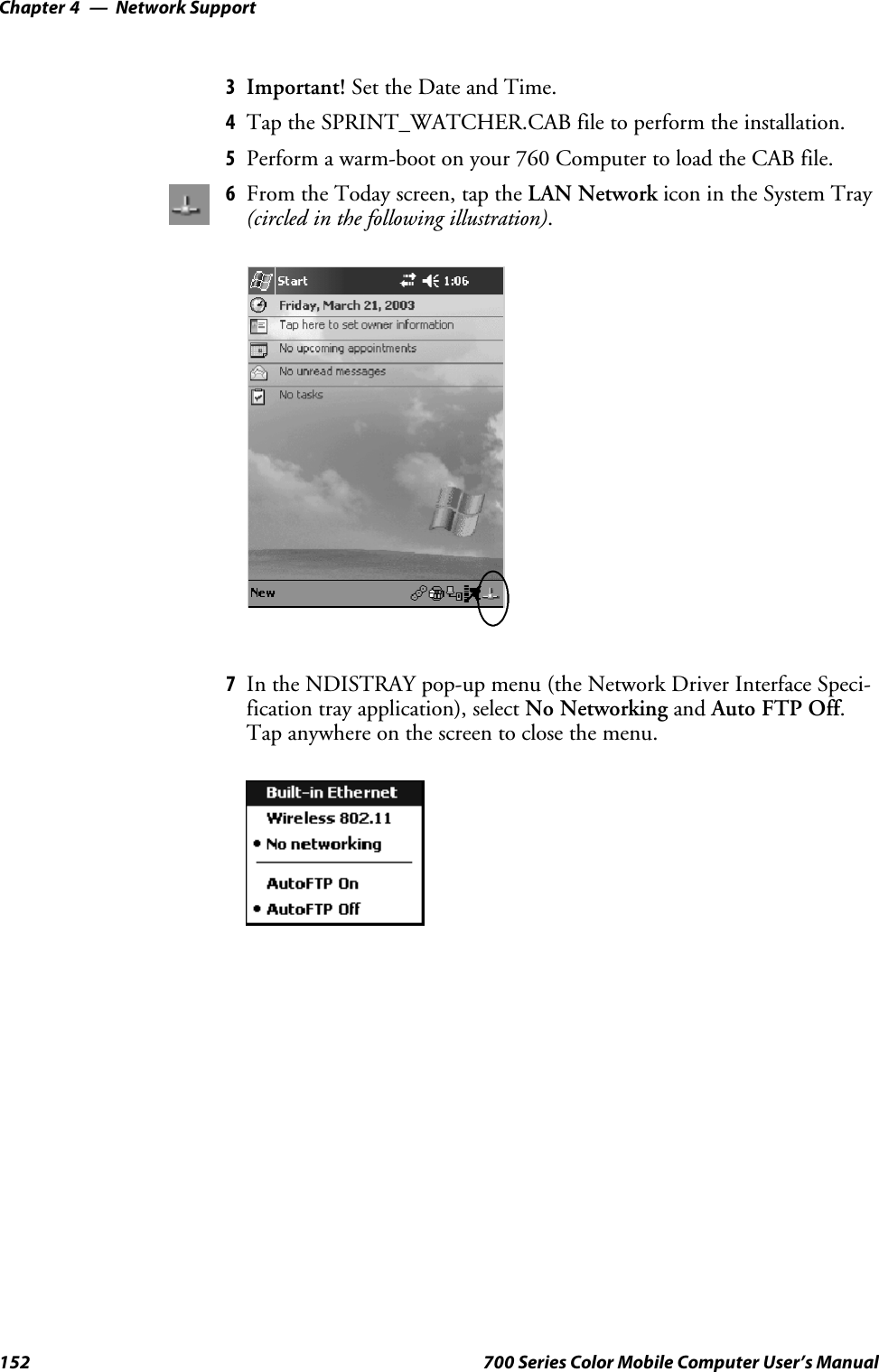 Chapter 4 — Network Support

3 Important! Set the Date and Time.

4 Tap the SPRINT_WATCHER.CAB file to perform the installation.

5 Perform a warm-boot on your 760 Computer to load the CAB file.

6 From the Today screen, tap the LAN Network icon in the System Tray (circled in the following illustration).

Start 1:06
Friday, March 21, 2003
Tap here to set owner information
No upcoming appointments
No unread messages
No tasks
New

7 In the NDISTRAY pop-up menu (the Network Driver Interface Specification tray application), select No Networking and Auto FTP Off. Tap anywhere on the screen to close the menu.

Built-in Ethernet
Wireless 802.11
• No networking
AutoFTP On
• AutoFTP Off

152 700 Series Color Mobile Computer User's Manual